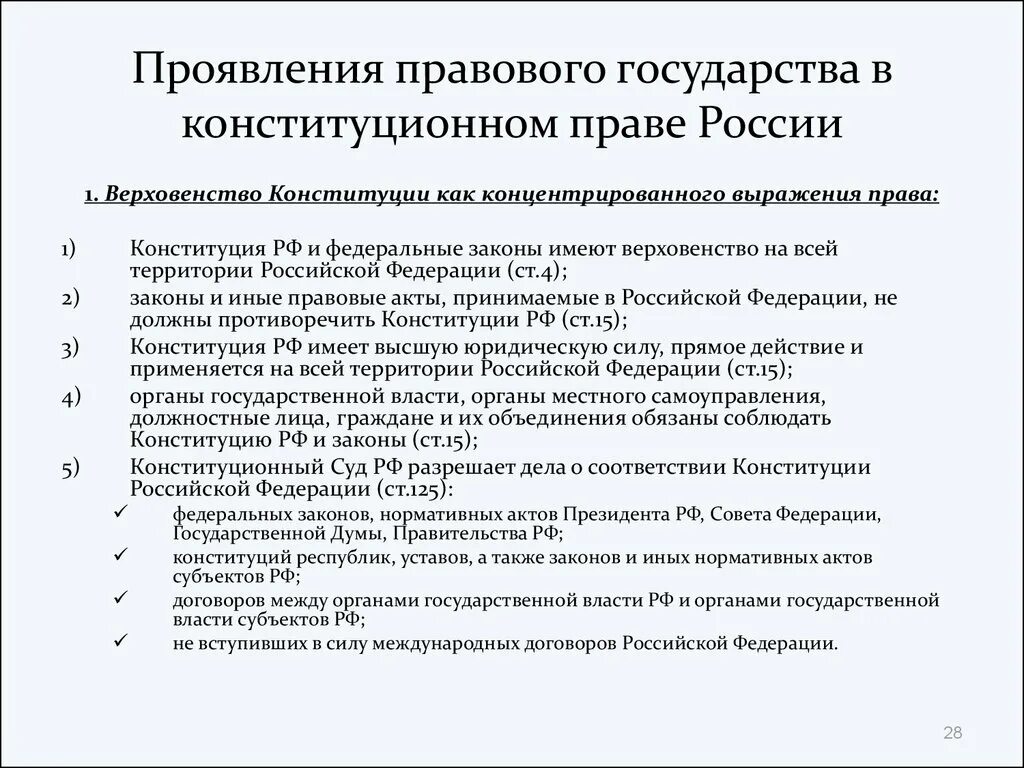 Проявления правового государства в конституционном праве России

1. Верховенство Конституции как концентрированного выражения права:

1) Конституция РФ и федеральные законы имеют верховенство на всей территории Российской Федерации (ст.4);
2) законы и иные правовые акты, принимаемые в Российской Федерации, не должны противоречить Конституции РФ (ст.15);
3) Конституция РФ имеет высшую юридическую силу, прямое действие и применяется на всей территории Российской Федерации (ст.15);
4) органы государственной власти, органы местного самоуправления, должностные лица, граждане и их объединения обязаны соблюдать Конституцию РФ и законы (ст.15);
5) Конституционный Суд РФ разрешает дела о соответствии Конституции Российской Федерации (ст.125):
✓ федеральных законов, нормативных актов Президента РФ, Совета Федерации, Государственной Думы, Правительства РФ;
✓ конституций республик, уставов, а также законов и иных нормативных актов субъектов РФ;
✓ договоров между органами государственной власти РФ и органами государственной власти субъектов РФ;
✓ не вступивших в силу международных договоров Российской Федерации.

28